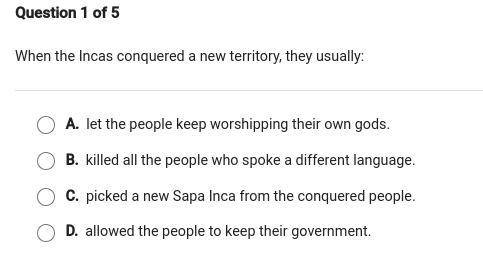 Question 1 of 5

When the Incas conquered a new territory, they usually:

A. let the people keep worshipping their own gods.

B. killed all the people who spoke a different language.

C. picked a new Sapa Inca from the conquered people.

D. allowed the people to keep their government.